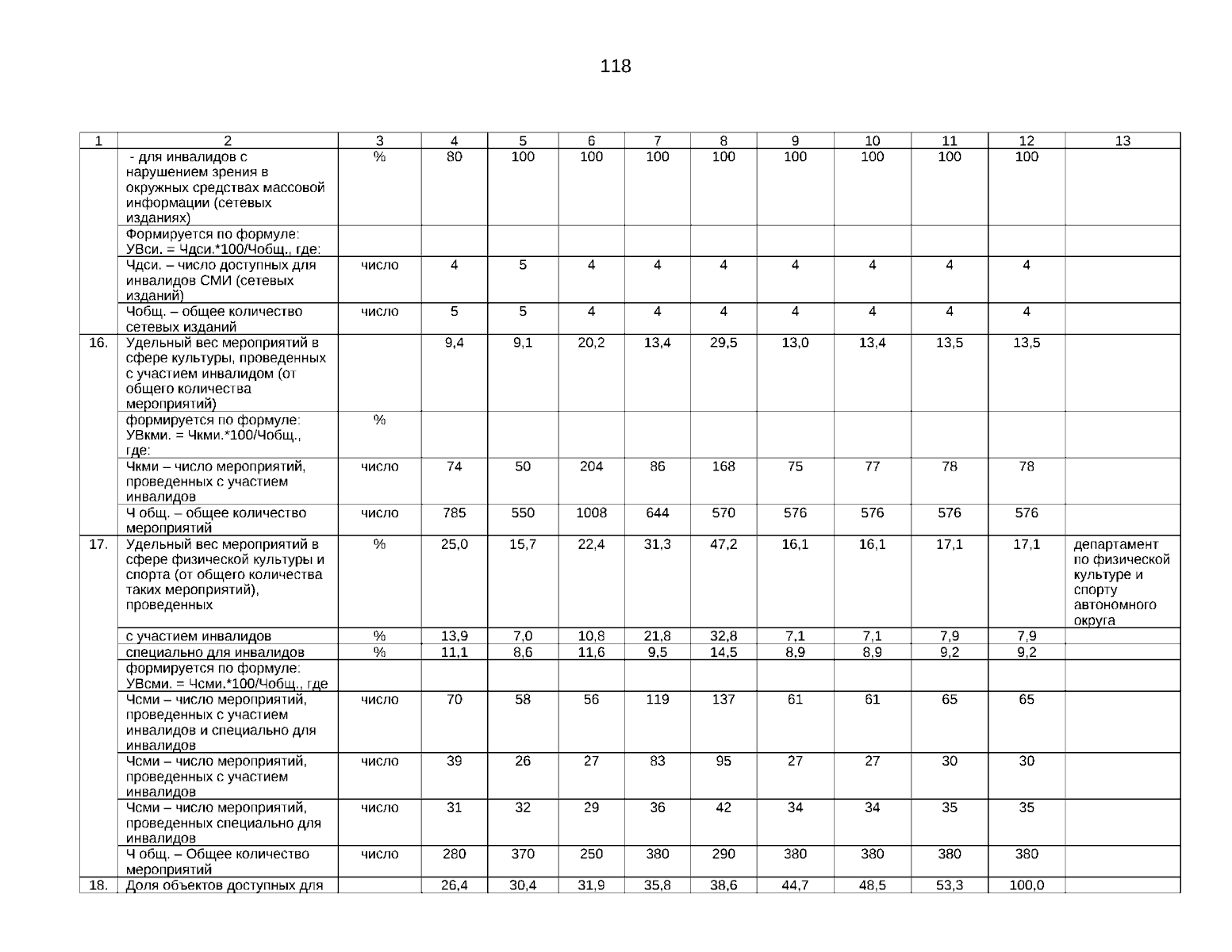 118

| 1 | 2 | 3 | 4 | 5 | 6 | 7 | 8 | 9 | 10 | 11 | 12 | 13 |
|---|---|---|---|---|---|---|---|---|---|---|---|---|
| | - для инвалидов с нарушением зрения в окружных средствах массовой информации (сетевых изданиях) | % | 80 | 100 | 100 | 100 | 100 | 100 | 100 | 100 | 100 | |
| | Формируется по формуле: УВси. = Чдси.*100/Чобщ., где: | | | | | | | | | | | |
| | Чдси. – число доступных для инвалидов СМИ (сетевых изданий) | число | 4 | 5 | 4 | 4 | 4 | 4 | 4 | 4 | 4 | |
| | Чобщ. – общее количество сетевых изданий | число | 5 | 5 | 4 | 4 | 4 | 4 | 4 | 4 | 4 | |
| 16. | Удельный вес мероприятий в сфере культуры, проведенных с участием инвалидом (от общего количества мероприятий) | | 9,4 | 9,1 | 20,2 | 13,4 | 29,5 | 13,0 | 13,4 | 13,5 | 13,5 | |
| | формируется по формуле: УВкми. = Чкми.*100/Чобщ., где: | % | | | | | | | | | | |
| | Чкми – число мероприятий, проведенных с участием инвалидов | число | 74 | 50 | 204 | 86 | 168 | 75 | 77 | 78 | 78 | |
| | Ч общ. – общее количество мероприятий | число | 785 | 550 | 1008 | 644 | 570 | 576 | 576 | 576 | 576 | |
| 17. | Удельный вес мероприятий в сфере физической культуры и спорта (от общего количества таких мероприятий), проведенных | % | 25,0 | 15,7 | 22,4 | 31,3 | 47,2 | 16,1 | 16,1 | 17,1 | 17,1 | департамент по физической культуре и спорту автономного округа |
| | с участием инвалидов | % | 13,9 | 7,0 | 10,8 | 21,8 | 32,8 | 7,1 | 7,1 | 7,9 | 7,9 | |
| | специально для инвалидов | % | 11,1 | 8,6 | 11,6 | 9,5 | 14,5 | 8,9 | 8,9 | 9,2 | 9,2 | |
| | формируется по формуле: УВсми. = Чсми.*100/Чобщ., где | | | | | | | | | | | |
| | Чсми – число мероприятий, проведенных с участием инвалидов и специально для инвалидов | число | 70 | 58 | 56 | 119 | 137 | 61 | 61 | 65 | 65 | |
| | Чсми – число мероприятий, проведенных с участием инвалидов | число | 39 | 26 | 27 | 83 | 95 | 27 | 27 | 30 | 30 | |
| | Чсми – число мероприятий, проведенных специально для инвалидов | число | 31 | 32 | 29 | 36 | 42 | 34 | 34 | 35 | 35 | |
| | Ч общ. – Общее количество мероприятий | число | 280 | 370 | 250 | 380 | 290 | 380 | 380 | 380 | 380 | |
| 18. | Доля объектов доступных для | | 26,4 | 30,4 | 31,9 | 35,8 | 38,6 | 44,7 | 48,5 | 53,3 | 100,0 | |